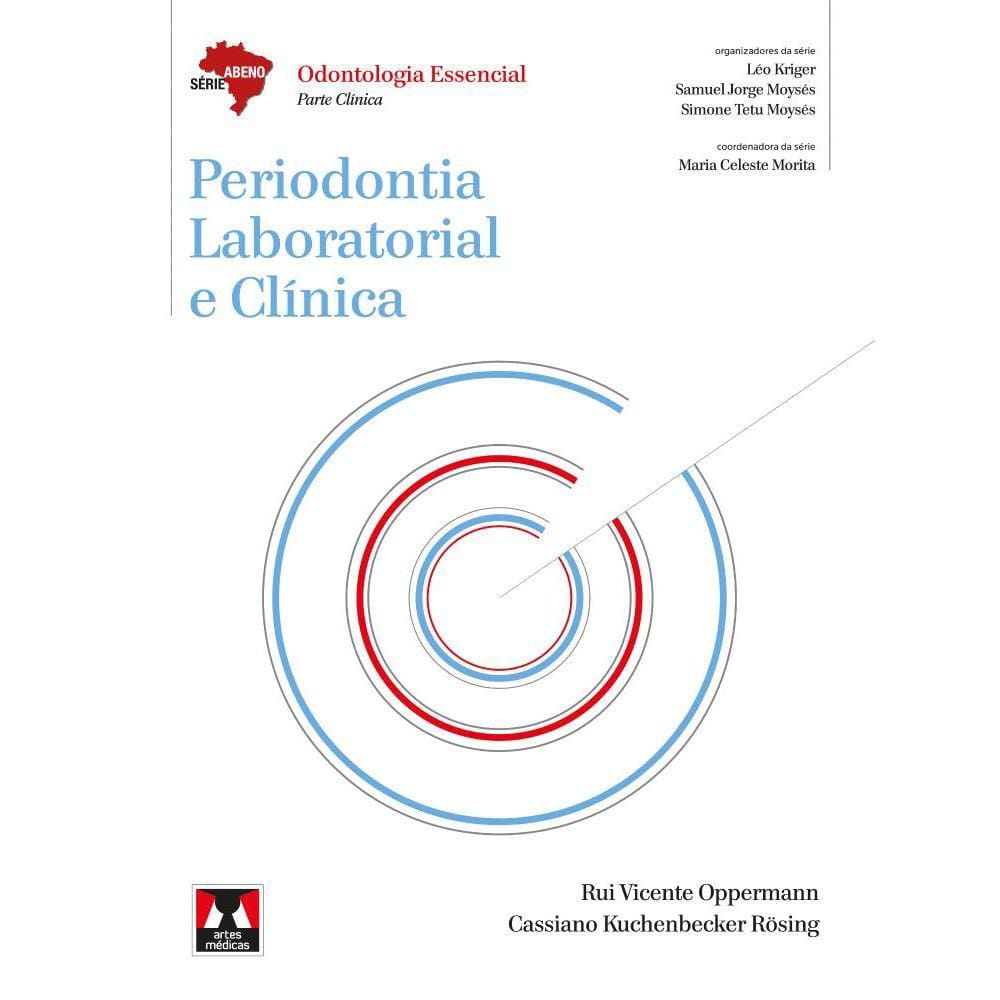 SÉRIE ABENO
Odontologia Essencial
Parte Clínica

organizadores da série
Léo Kriger
Samuel Jorge Moysés
Simone Tetu Moysés

coordenadora da série
Maria Celeste Morita

Periodontia Laboratorial e Clínica

artes médicas

Rui Vicente Oppermann
Cassiano Kuchenbecker Rösing